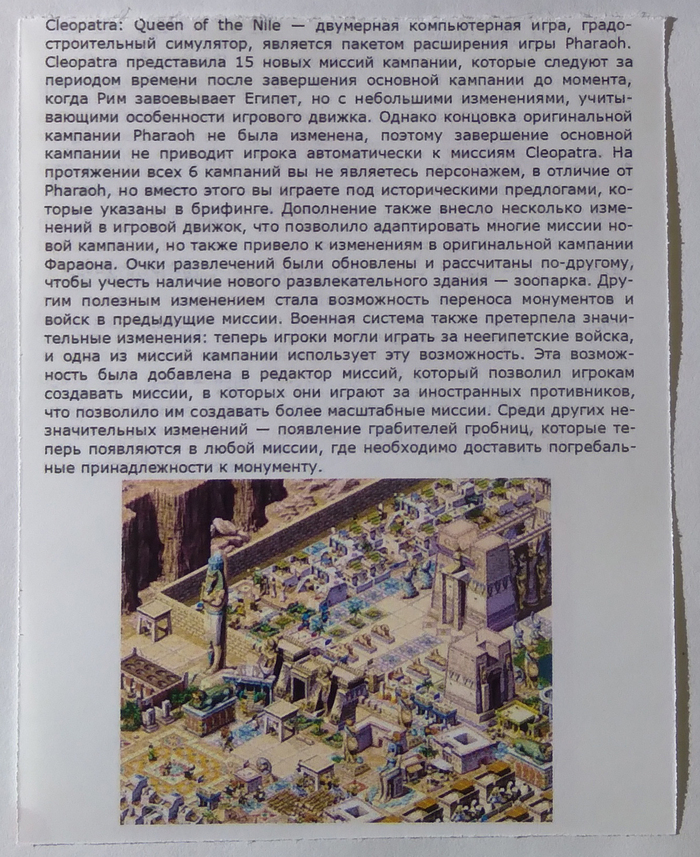 Cleopatra: Queen of the Nile — двумерная компьютерная игра, градостроительный симулятор, является пакетом расширения игры Pharaoh. Cleopatra представила 15 новых миссий кампании, которые следуют за периодом времени после завершения основной кампании до момента, когда Рим завоевывает Египет, но с небольшими изменениями, учитывающими особенности игрового движка. Однако концовка оригинальной кампании Pharaoh не была изменена, поэтому завершение основной кампании не приводит игрока автоматически к миссиям Cleopatra. На протяжении всех 6 кампаний вы не являетесь персонажем, в отличие от Pharaoh, но вместо этого вы играете под историческими предлогами, которые указаны в брифинге. Дополнение также внесло несколько изменений в игровой движок, что позволило адаптировать многие миссии новой кампании, но также привело к изменениям в оригинальной кампании Фараона. Очки развлечений были обновлены и рассчитаны по-другому, чтобы учесть наличие нового развлекательного здания — зоопарка. Другим полезным изменением стала возможность переноса монументов и войск в предыдущие миссии. Военная система также претерпела значительные изменения: теперь игроки могли играть за неегипетские войска, и одна из миссий кампании использует эту возможность. Эта возможность была добавлена в редактор миссий, который позволил игрокам создавать миссии, в которых они играют за иностранных противников, что позволило им создавать более масштабные миссии. Среди других незначительных изменений — появление грабителей гробниц, которые теперь появляются в любой миссии, где необходимо доставить погребальные принадлежности к монументу.